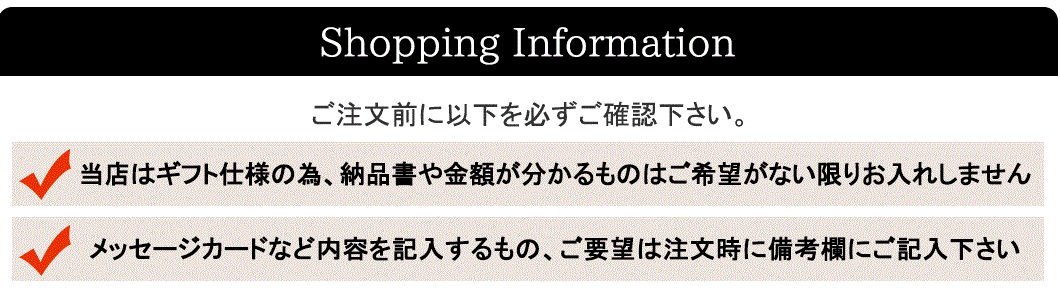 Shopping Information

ご注文前に以下を必ずご確認下さい。

当店はギフト仕様の為、納品書や金額が分かるものはご希望がない限りお入れしません

メッセージカードなど内容を記入するもの、ご要望は注文時に備考欄にご記入下さい